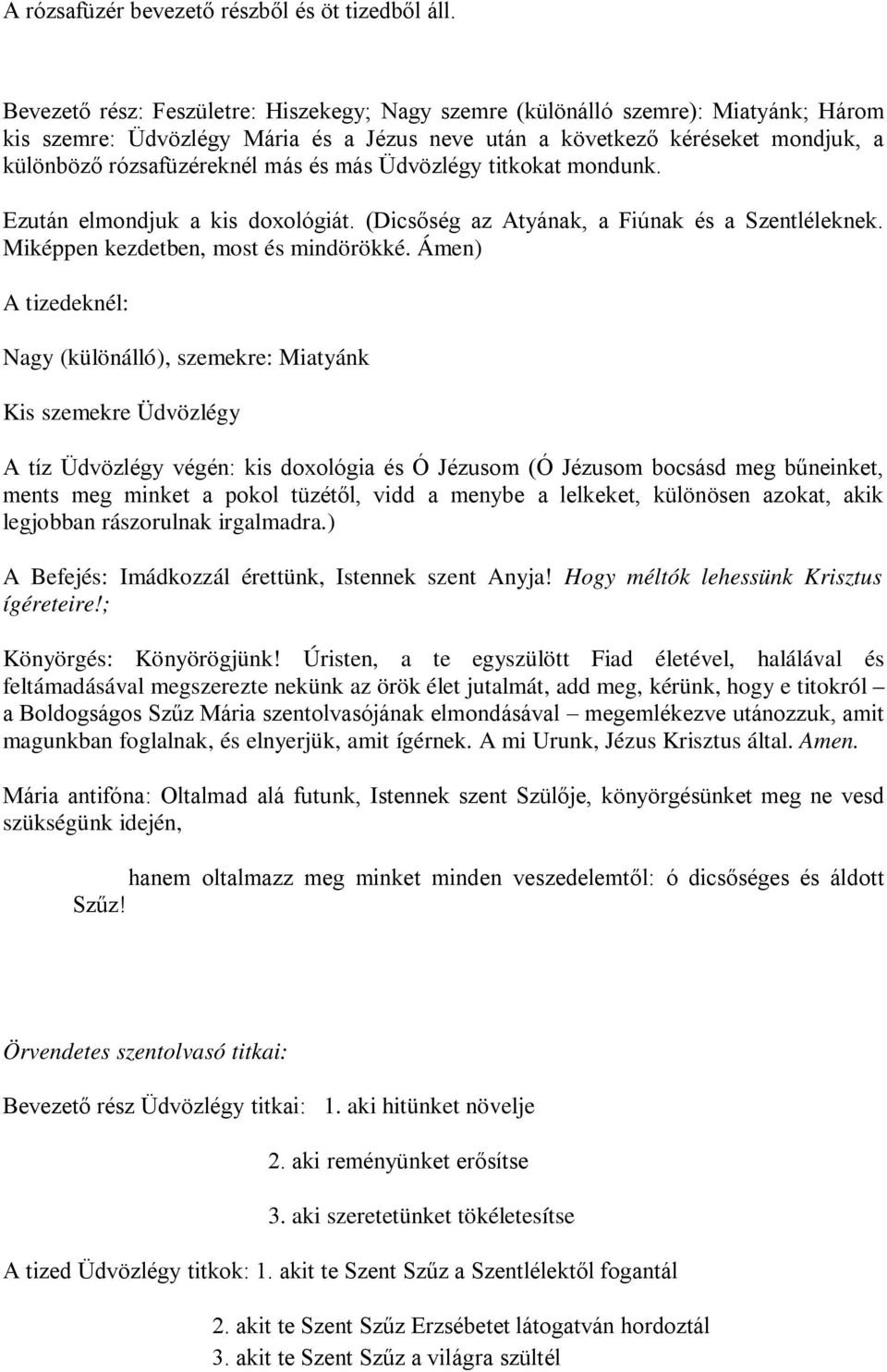 A rózsafüzér bevezető részből és öt tizedből áll.

Bevezető rész: Feszületre: Hiszekegy; Nagy szemre (különálló szemre): Miatyánk; Három kis szemre: Üdvözlégy Mária és a Jézus neve után a következő kéréseket mondjuk, a különböző rózsafüzéreknél más és más Üdvözlégy titkokat mondunk.

Ezután elmondjuk a kis doxológiát. (Dicsőség az Atyának, a Fiúnak és a Szentléleknek. Miképpen kezdetben, most és mindörökké. Ámen)

A tizedeknél:

Nagy (különálló), szemekre: Miatyánk

Kis szemekre Üdvözlégy

A tíz Üdvözlégy végén: kis doxológia és Ó Jézusom (Ó Jézusom bocsásd meg bűneinket, ments meg minket a pokol tüzétől, vidd a menybe a lelkeket, különösen azokat, akik legjobban rászorulnak irgalmadra.)

A Befejés: Imádkozzál érettünk, Istennek szent Anyja! Hogy méltók lehessünk Krisztus ígéreteire!;

Könyörgés: Könyörögjünk! Úristen, a te egyszülött Fiad életével, halálával és feltámadásával megszerezte nekünk az örök élet jutalmát, add meg, kérünk, hogy e titokról – a Boldogságos Szűz Mária szentolvasójának elmondásával – megemlékezve utánozzuk, amit magunkban foglalnak, és elnyerjük, amit ígérnek. A mi Urunk, Jézus Krisztus által. Amen.

Mária antifóna: Oltalmad alá futunk, Istennek szent Szülője, könyörgésünket meg ne vesd szükségünk idején,

hanem oltalmazz meg minket minden veszedelemtől: ó dicsőséges és áldott Szűz!

Örvendetes szentolvasó titkai:

Bevezető rész Üdvözlégy titkai: 1. aki hitünket növelje

2. aki reményünket erősítse

3. aki szeretetünket tökéletesítse

A tized Üdvözlégy titkok: 1. akit te Szent Szűz a Szentlélektől fogantál

2. akit te Szent Szűz Erzsébetet látogatván hordoztál

3. akit te Szent Szűz a világra szültél